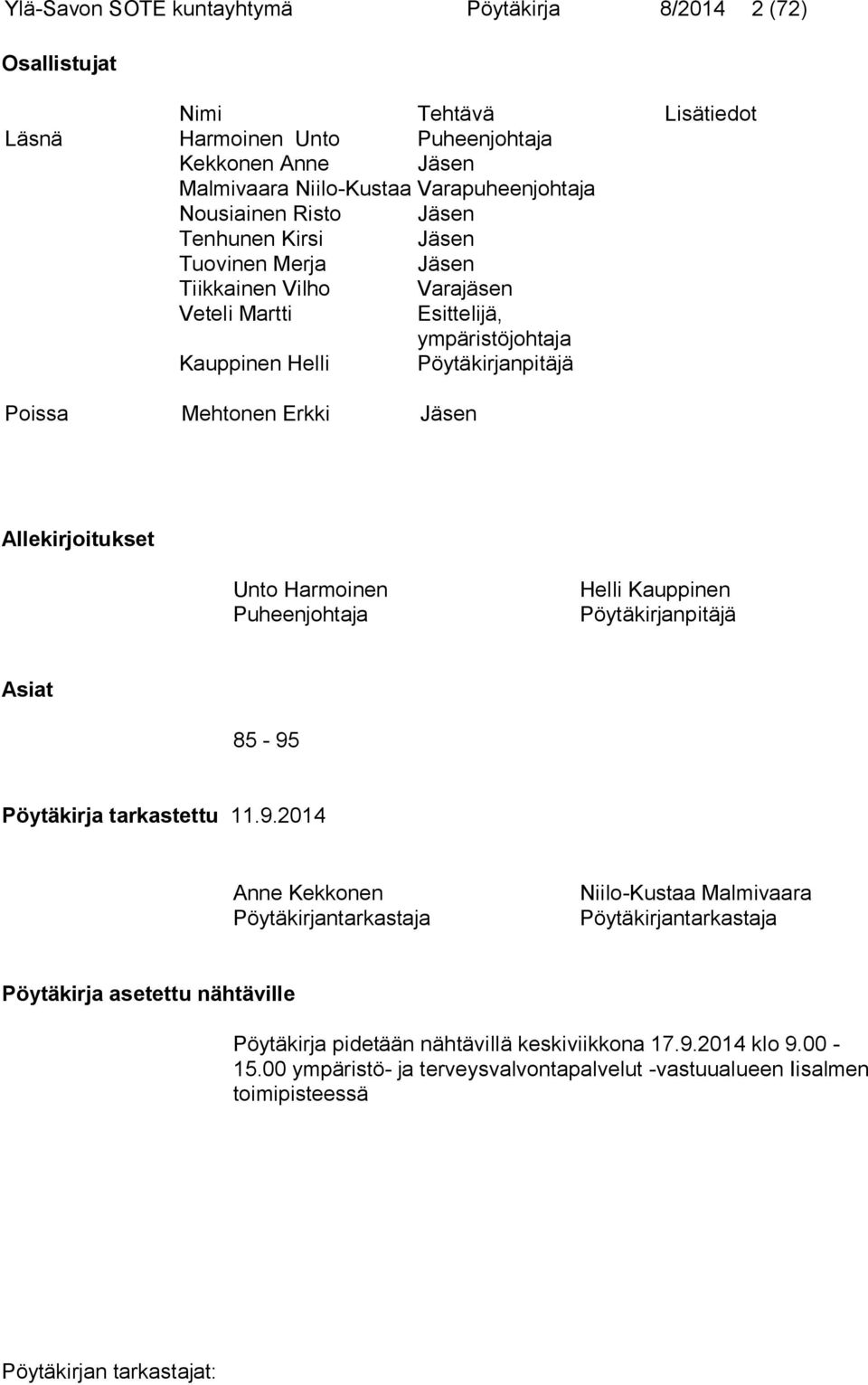 Ylä-Savon SOTE kuntayhtymä Pöytäkirja 8/2014 2 (72)

Osallistujat

| | Nimi | Tehtävä | Lisätiedot |
|---|---|---|---|
| Läsnä | Harmoinen Unto | Puheenjohtaja | |
| | Kekkonen Anne | Jäsen | |
| | Malmivaara Niilo-Kustaa | Varapuheenjohtaja | |
| | Nousiainen Risto | Jäsen | |
| | Tenhunen Kirsi | Jäsen | |
| | Tuovinen Merja | Jäsen | |
| | Tiikkainen Vilho | Varajäsen | |
| | Veteli Martti | Esittelijä, ympäristöjohtaja | |
| | Kauppinen Helli | Pöytäkirjanpitäjä | |
| Poissa | Mehtonen Erkki | Jäsen | |

Allekirjoitukset

Unto Harmoinen
Puheenjohtaja

Helli Kauppinen
Pöytäkirjanpitäjä

Asiat

85 - 95

Pöytäkirja tarkastettu 11.9.2014

Anne Kekkonen
Pöytäkirjantarkastaja

Niilo-Kustaa Malmivaara
Pöytäkirjantarkastaja

Pöytäkirja asetettu nähtäville

Pöytäkirja pidetään nähtävillä keskiviikkona 17.9.2014 klo 9.00 - 15.00 ympäristö- ja terveysvalvontapalvelut -vastuualueen Iisalmen toimipisteessä

Pöytäkirjan tarkastajat: